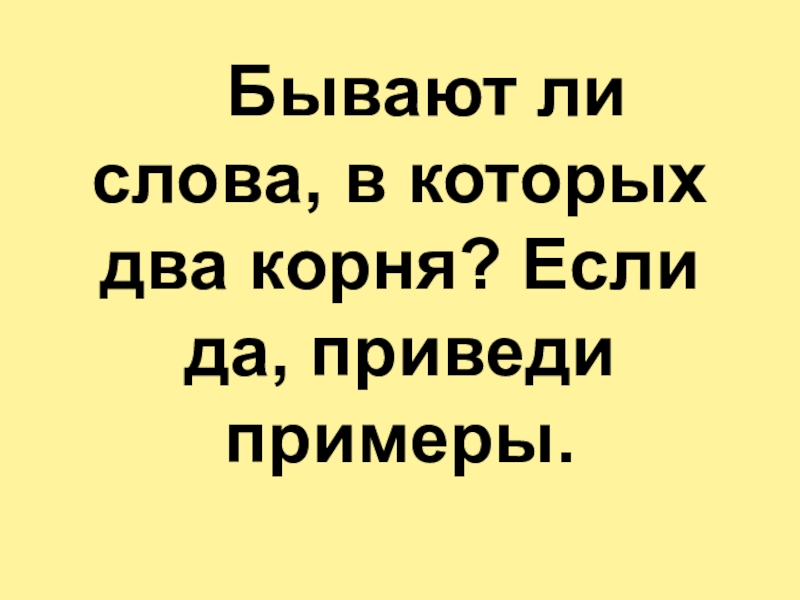 Бывают ли слова, в которых два корня? Если да, приведи примеры.